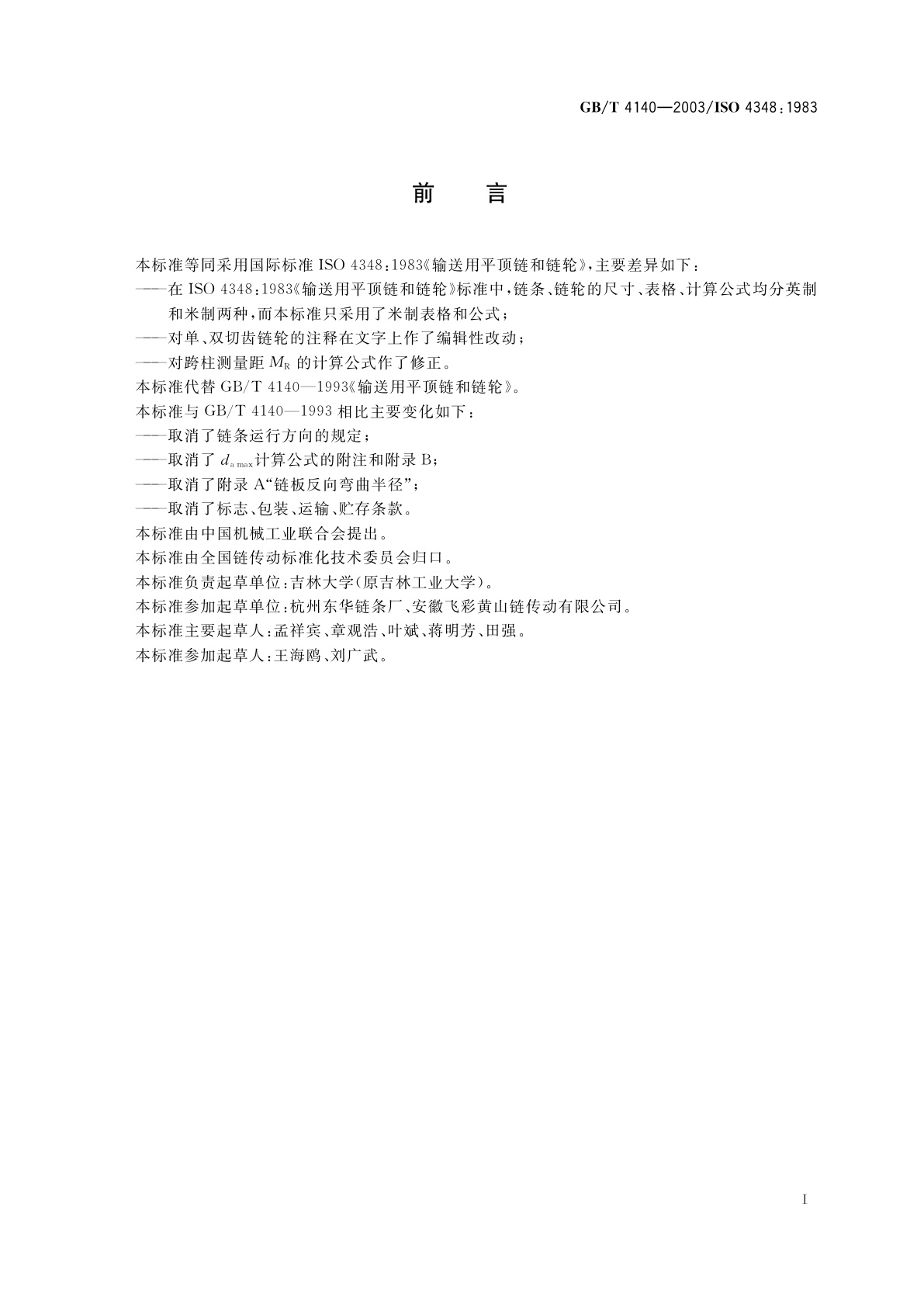 GB/T 4140—2003/ISO 4348:1983

前　言

本标准等同采用国际标准 ISO 4348:1983《输送用平顶链和链轮》,主要差异如下:

——在 ISO 4348:1983《输送用平顶链和链轮》标准中,链条、链轮的尺寸、表格、计算公式均分英制和米制两种,而本标准只采用了米制表格和公式;

——对单、双切齿链轮的注释在文字上作了编辑性改动;

——对跨柱测量距 $M_R$ 的计算公式作了修正。

本标准代替 GB/T 4140—1993《输送用平顶链和链轮》。

本标准与 GB/T 4140—1993 相比主要变化如下:

——取消了链条运行方向的规定;

——取消了 $d_{a\,max}$ 计算公式的附注和附录 B;

——取消了附录 A“链板反向弯曲半径”;

——取消了标志、包装、运输、贮存条款。

本标准由中国机械工业联合会提出。

本标准由全国链传动标准化技术委员会归口。

本标准负责起草单位:吉林大学(原吉林工业大学)。

本标准参加起草单位:杭州东华链条厂、安徽飞彩黄山链传动有限公司。

本标准主要起草人:孟祥宾、章观浩、叶斌、蒋明芳、田强。

本标准参加起草人:王海鸥、刘广武。

I